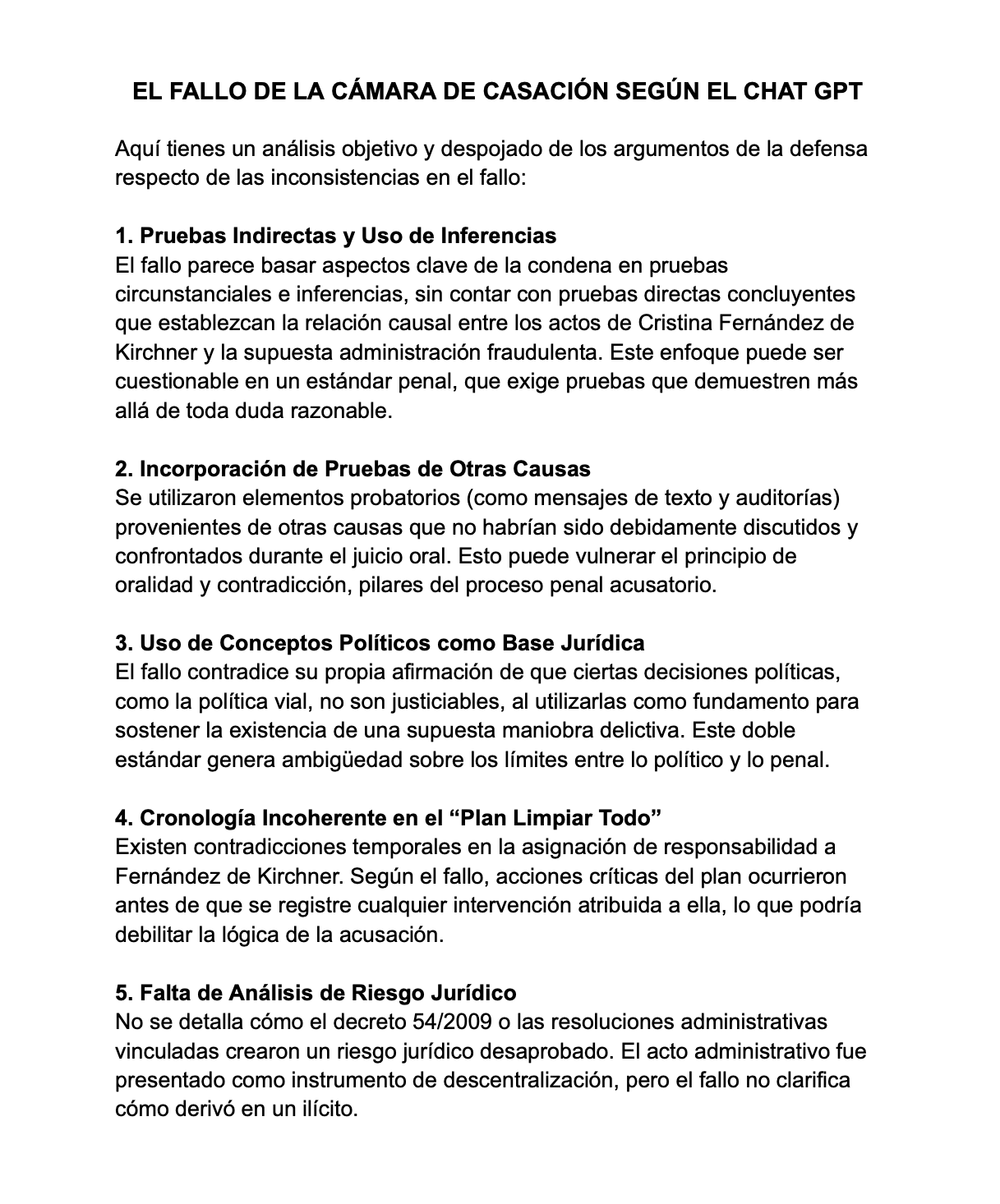 EL FALLO DE LA CÁMARA DE CASACIÓN SEGÚN EL CHAT GPT

Aquí tienes un análisis objetivo y despojado de los argumentos de la defensa respecto de las inconsistencias en el fallo:

1. Pruebas Indirectas y Uso de Inferencias
El fallo parece basar aspectos clave de la condena en pruebas circunstanciales e inferencias, sin contar con pruebas directas concluyentes que establezcan la relación causal entre los actos de Cristina Fernández de Kirchner y la supuesta administración fraudulenta. Este enfoque puede ser cuestionable en un estándar penal, que exige pruebas que demuestren más allá de toda duda razonable.

2. Incorporación de Pruebas de Otras Causas
Se utilizaron elementos probatorios (como mensajes de texto y auditorías) provenientes de otras causas que no habrían sido debidamente discutidos y confrontados durante el juicio oral. Esto puede vulnerar el principio de oralidad y contradicción, pilares del proceso penal acusatorio.

3. Uso de Conceptos Políticos como Base Jurídica
El fallo contradice su propia afirmación de que ciertas decisiones políticas, como la política vial, no son justiciables, al utilizarlas como fundamento para sostener la existencia de una supuesta maniobra delictiva. Este doble estándar genera ambigüedad sobre los límites entre lo político y lo penal.

4. Cronología Incoherente en el “Plan Limpiar Todo”
Existen contradicciones temporales en la asignación de responsabilidad a Fernández de Kirchner. Según el fallo, acciones críticas del plan ocurrieron antes de que se registre cualquier intervención atribuida a ella, lo que podría debilitar la lógica de la acusación.

5. Falta de Análisis de Riesgo Jurídico
No se detalla cómo el decreto 54/2009 o las resoluciones administrativas vinculadas crearon un riesgo jurídico desaprobado. El acto administrativo fue presentado como instrumento de descentralización, pero el fallo no clarifica cómo derivó en un ilícito.